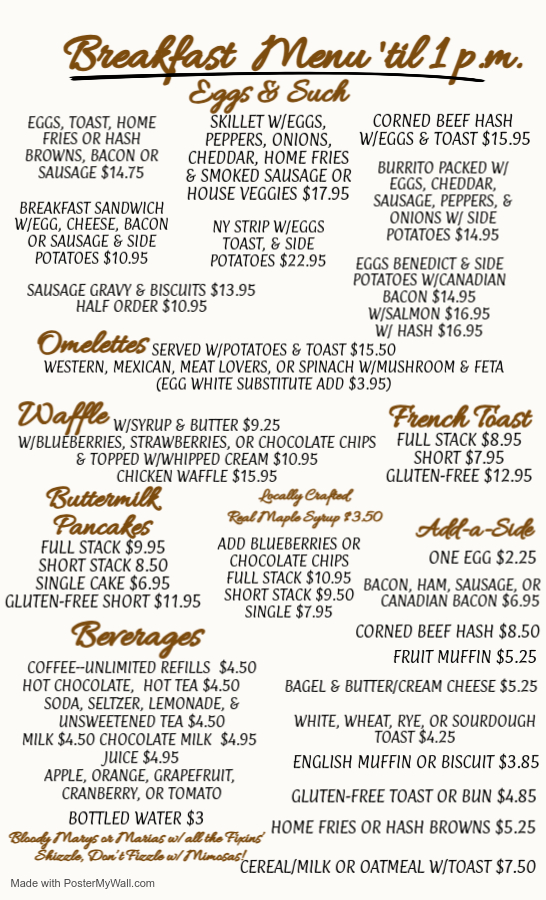 Breakfast Menu 'til 1 p.m.

Eggs & Such

EGGS, TOAST, HOME FRIES OR HASH BROWNS, BACON OR SAUSAGE $14.75

BREAKFAST SANDWICH W/EGG, CHEESE, BACON OR SAUSAGE & SIDE POTATOES $10.95

SAUSAGE GRAVY & BISCUITS $13.95
HALF ORDER $10.95

SKILLET W/EGGS, PEPPERS, ONIONS, CHEDDAR, HOME FRIES & SMOKED SAUSAGE OR HOUSE VEGGIES $17.95

NY STRIP W/EGGS TOAST, & SIDE POTATOES $22.95

CORNED BEEF HASH W/EGGS & TOAST $15.95

BURRITO PACKED W/ EGGS, CHEDDAR, SAUSAGE, PEPPERS, & ONIONS W/ SIDE POTATOES $14.95

EGGS BENEDICT & SIDE POTATOES W/CANADIAN BACON $14.95
W/SALMON $16.95
W/ HASH $16.95

Omelettes SERVED W/POTATOES & TOAST $15.50
WESTERN, MEXICAN, MEAT LOVERS, OR SPINACH W/MUSHROOM & FETA
(EGG WHITE SUBSTITUTE ADD $3.95)

Waffle W/SYRUP & BUTTER $9.25
W/BLUEBERRIES, STRAWBERRIES, OR CHOCOLATE CHIPS & TOPPED W/WHIPPED CREAM $10.95
CHICKEN WAFFLE $15.95

French Toast
FULL STACK $8.95
SHORT $7.95
GLUTEN-FREE $12.95

Buttermilk Pancakes
FULL STACK $9.95
SHORT STACK 8.50
SINGLE CAKE $6.95
GLUTEN-FREE SHORT $11.95

Locally Crafted,
Real Maple Syrup $3.50

ADD BLUEBERRIES OR CHOCOLATE CHIPS
FULL STACK $10.95
SHORT STACK $9.50
SINGLE $7.95

Add-a-Side
ONE EGG $2.25
BACON, HAM, SAUSAGE, OR CANADIAN BACON $6.95
CORNED BEEF HASH $8.50
FRUIT MUFFIN $5.25
BAGEL & BUTTER/CREAM CHEESE $5.25
WHITE, WHEAT, RYE, OR SOURDOUGH TOAST $4.25
ENGLISH MUFFIN OR BISCUIT $3.85
GLUTEN-FREE TOAST OR BUN $4.85
HOME FRIES OR HASH BROWNS $5.25
CEREAL/MILK OR OATMEAL W/TOAST $7.50

Beverages
COFFEE--UNLIMITED REFILLS $4.50
HOT CHOCOLATE, HOT TEA $4.50
SODA, SELTZER, LEMONADE, & UNSWEETENED TEA $4.50
MILK $4.50 CHOCOLATE MILK $4.95
JUICE $4.95
APPLE, ORANGE, GRAPEFRUIT, CRANBERRY, OR TOMATO
BOTTLED WATER $3
Bloody Marys or Marias w/ all the Fixins'
Shizzle, Don't Fizzle w/ Mimosas!

Made with PosterMyWall.com